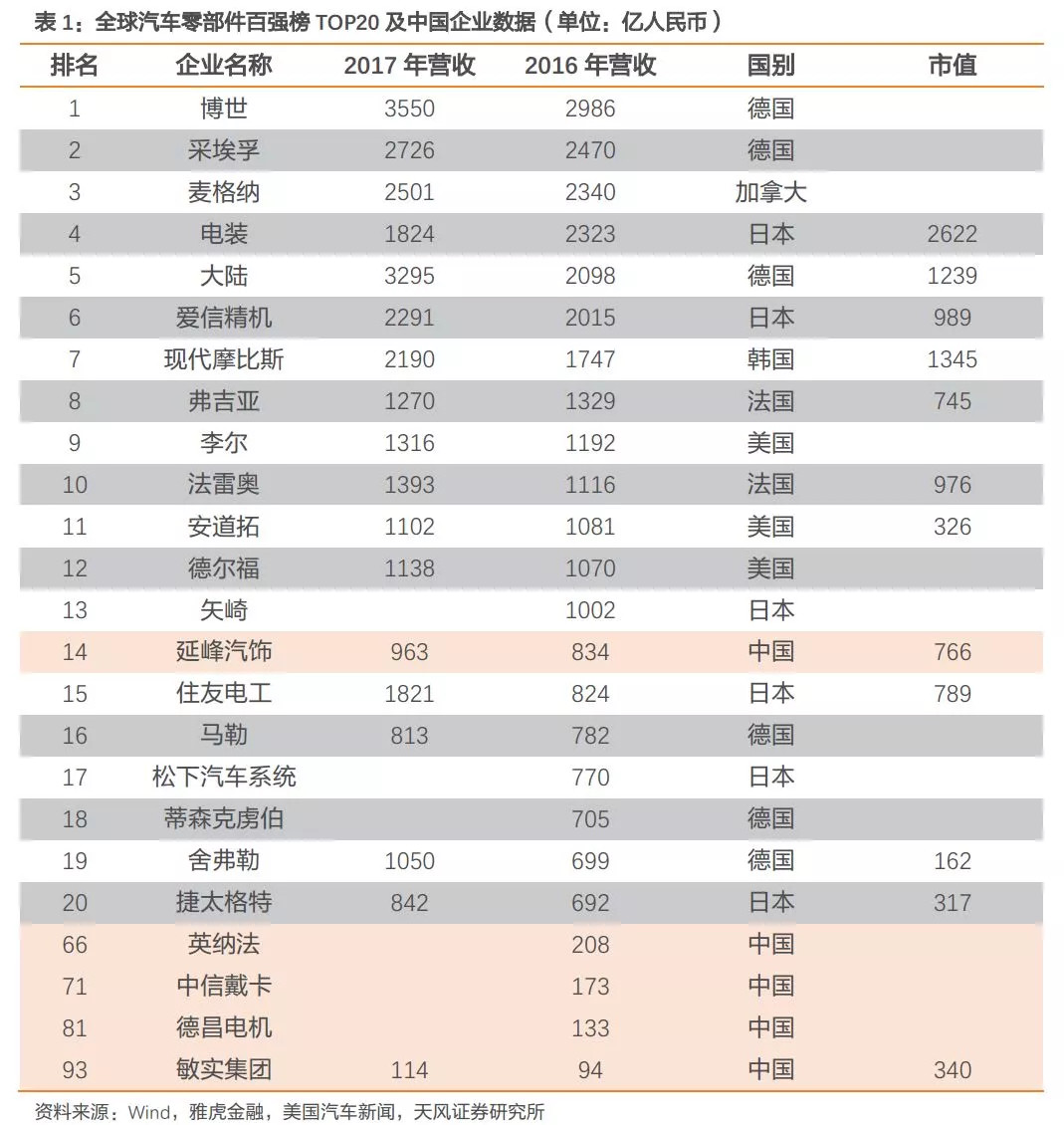 表 1：全球汽车零部件百强榜 TOP20 及中国企业数据（单位：亿人民币）

| 排名 | 企业名称 | 2017 年营收 | 2016 年营收 | 国别 | 市值 |
|---|---|---|---|---|---|
| 1 | 博世 | 3550 | 2986 | 德国 | |
| 2 | 采埃孚 | 2726 | 2470 | 德国 | |
| 3 | 麦格纳 | 2501 | 2340 | 加拿大 | |
| 4 | 电装 | 1824 | 2323 | 日本 | 2622 |
| 5 | 大陆 | 3295 | 2098 | 德国 | 1239 |
| 6 | 爱信精机 | 2291 | 2015 | 日本 | 989 |
| 7 | 现代摩比斯 | 2190 | 1747 | 韩国 | 1345 |
| 8 | 弗吉亚 | 1270 | 1329 | 法国 | 745 |
| 9 | 李尔 | 1316 | 1192 | 美国 | |
| 10 | 法雷奥 | 1393 | 1116 | 法国 | 976 |
| 11 | 安道拓 | 1102 | 1081 | 美国 | 326 |
| 12 | 德尔福 | 1138 | 1070 | 美国 | |
| 13 | 矢崎 | | 1002 | 日本 | |
| 14 | 延峰汽饰 | 963 | 834 | 中国 | 766 |
| 15 | 住友电工 | 1821 | 824 | 日本 | 789 |
| 16 | 马勒 | 813 | 782 | 德国 | |
| 17 | 松下汽车系统 | | 770 | 日本 | |
| 18 | 蒂森克虏伯 | | 705 | 德国 | |
| 19 | 舍弗勒 | 1050 | 699 | 德国 | 162 |
| 20 | 捷太格特 | 842 | 692 | 日本 | 317 |
| 66 | 英纳法 | | 208 | 中国 | |
| 71 | 中信戴卡 | | 173 | 中国 | |
| 81 | 德昌电机 | | 133 | 中国 | |
| 93 | 敏实集团 | 114 | 94 | 中国 | 340 |

资料来源：Wind，雅虎金融，美国汽车新闻，天风证券研究所